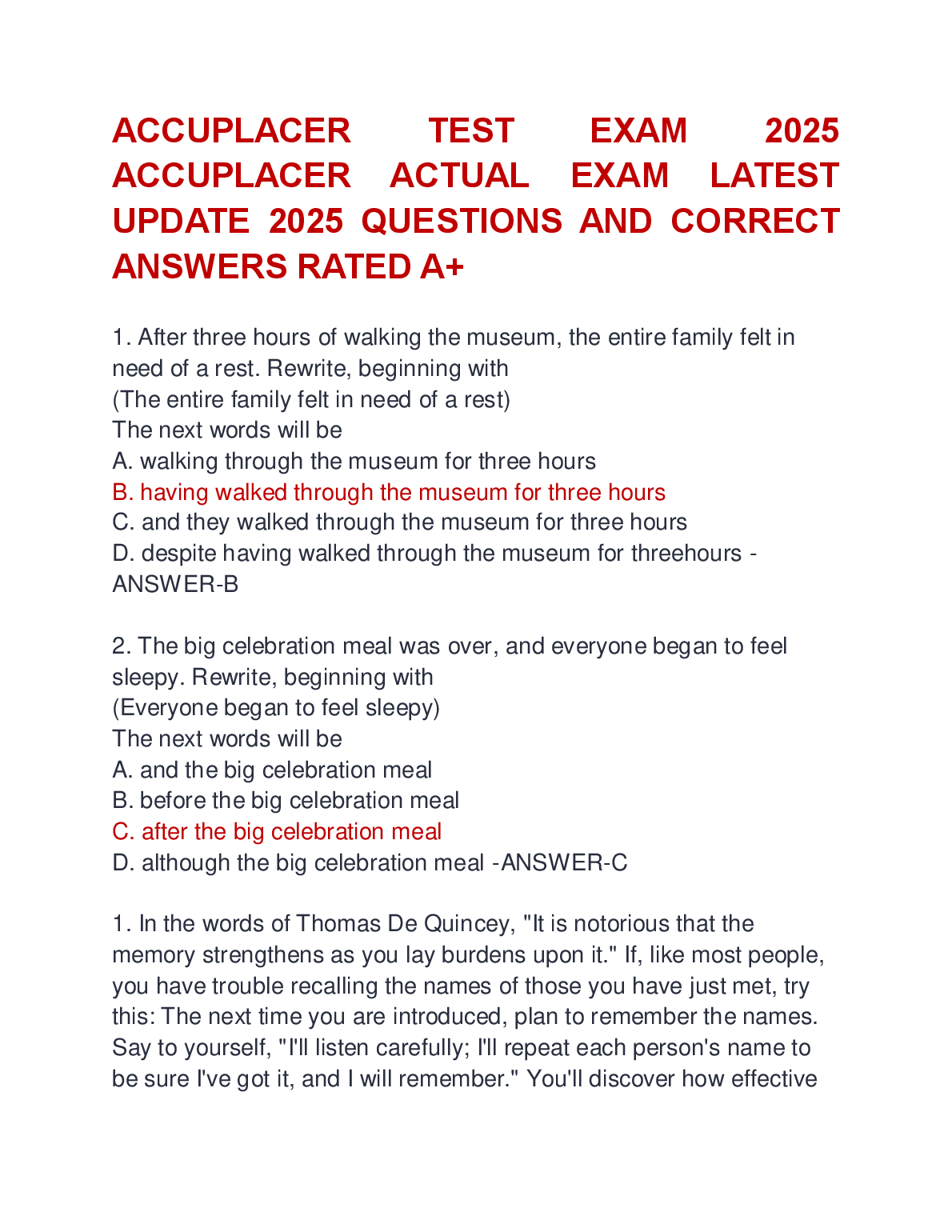 ACCUPLACER TEST EXAM 2025 ACCUPLACER ACTUAL EXAM LATEST UPDATE 2025 QUESTIONS AND CORRECT ANSWERS RATED A+

1. After three hours of walking the museum, the entire family felt in need of a rest. Rewrite, beginning with
(The entire family felt in need of a rest)
The next words will be
A. walking through the museum for three hours
B. having walked through the museum for three hours
C. and they walked through the museum for three hours
D. despite having walked through the museum for threehours - ANSWER-B

2. The big celebration meal was over, and everyone began to feel sleepy. Rewrite, beginning with
(Everyone began to feel sleepy)
The next words will be
A. and the big celebration meal
B. before the big celebration meal
C. after the big celebration meal
D. although the big celebration meal -ANSWER-C

1. In the words of Thomas De Quincey, "It is notorious that the memory strengthens as you lay burdens upon it." If, like most people, you have trouble recalling the names of those you have just met, try this: The next time you are introduced, plan to remember the names. Say to yourself, "I'll listen carefully; I'll repeat each person's name to be sure I've got it, and I will remember." You'll discover how effective